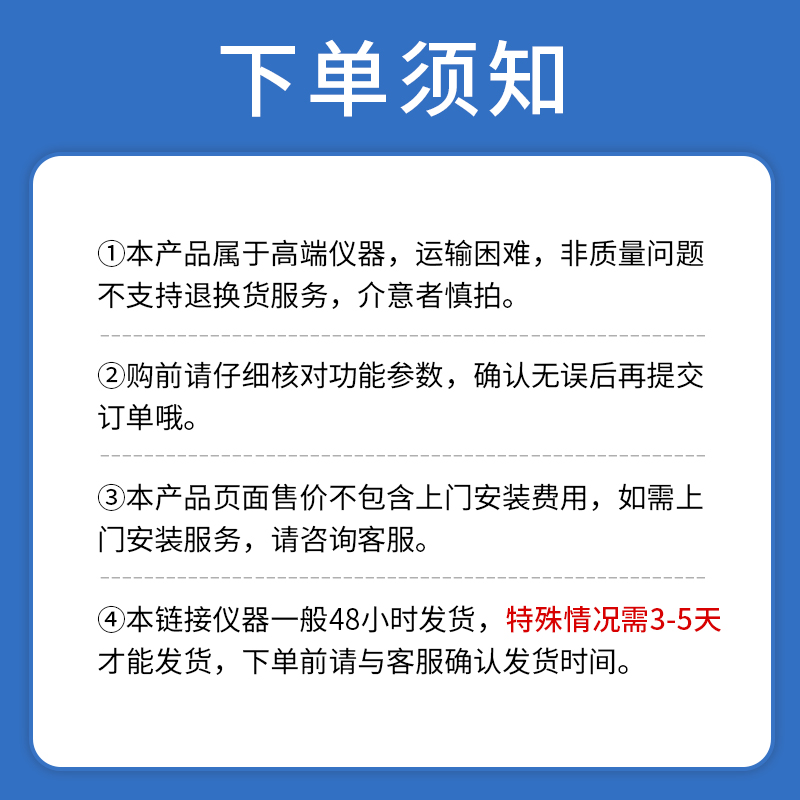 下单须知

①本产品属于高端仪器，运输困难，非质量问题不支持退换货服务，介意者慎拍。

②购前请仔细核对功能参数，确认无误后再提交订单哦。

③本产品页面售价不包含上门安装费用，如需上门安装服务，请咨询客服。

④本链接仪器一般48小时发货，特殊情况需3-5天才能发货，下单前请与客服确认发货时间。